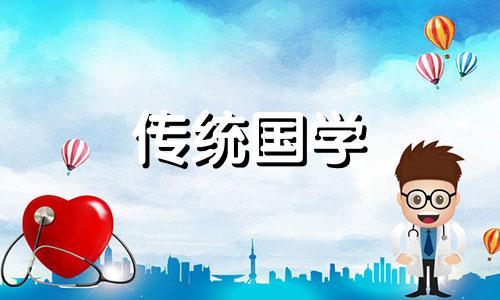 传统国学